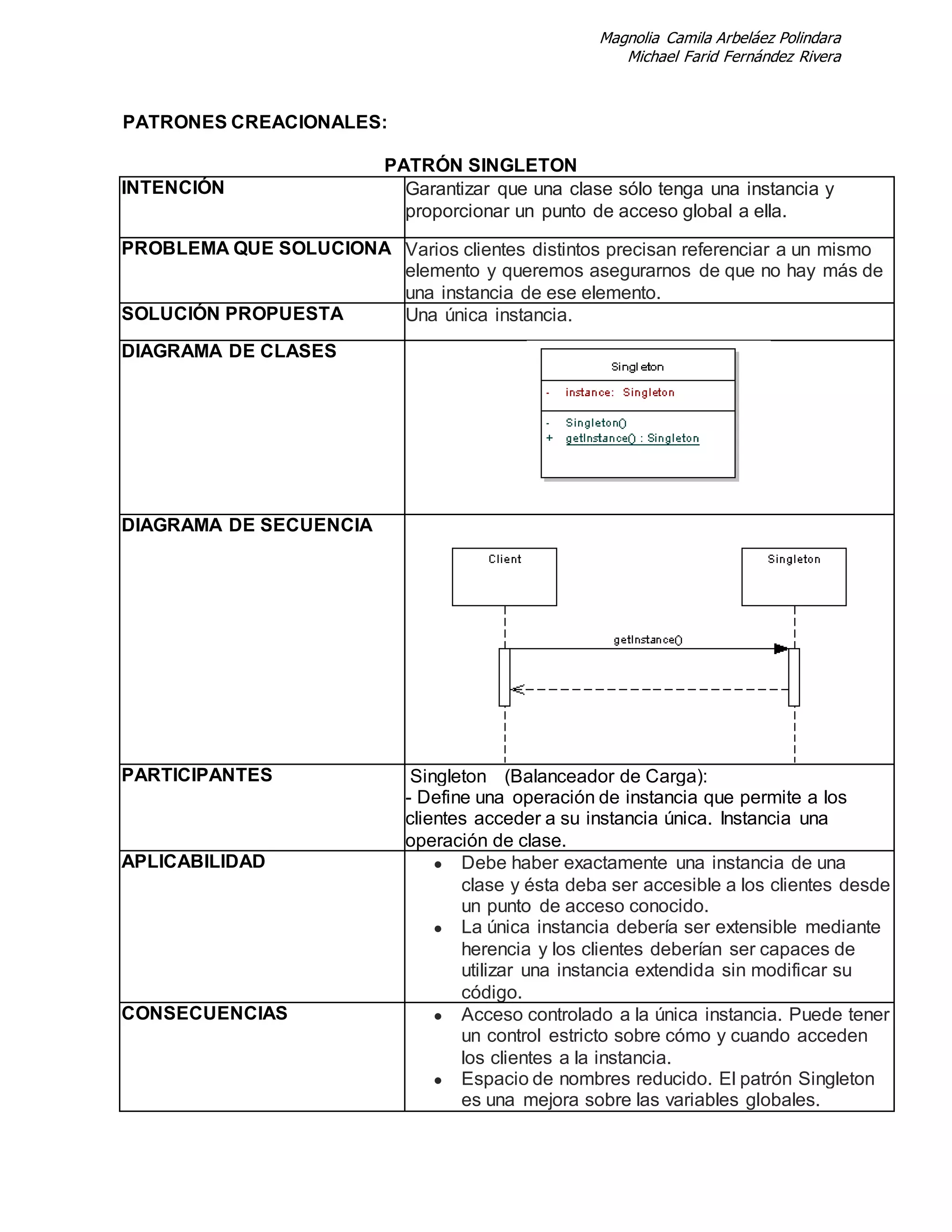 Magnolia Camila Arbeláez Polindara
Michael Farid Fernández Rivera

PATRONES CREACIONALES:

PATRÓN SINGLETON

| | |
|---|---|
| INTENCIÓN | Garantizar que una clase sólo tenga una instancia y proporcionar un punto de acceso global a ella. |
| PROBLEMA QUE SOLUCIONA | Varios clientes distintos precisan referenciar a un mismo elemento y queremos asegurarnos de que no hay más de una instancia de ese elemento. |
| SOLUCIÓN PROPUESTA | Una única instancia. |
| DIAGRAMA DE CLASES | Singleton<br>- instance: Singleton<br>- Singleton()<br>+ getInstance() : Singleton |
| DIAGRAMA DE SECUENCIA | Client<br>Singleton<br>getInstance() |
| PARTICIPANTES | Singleton (Balanceador de Carga):<br>- Define una operación de instancia que permite a los clientes acceder a su instancia única. Instancia una operación de clase. |
| APLICABILIDAD | • Debe haber exactamente una instancia de una clase y ésta deba ser accesible a los clientes desde un punto de acceso conocido.<br>• La única instancia debería ser extensible mediante herencia y los clientes deberían ser capaces de utilizar una instancia extendida sin modificar su código. |
| CONSECUENCIAS | • Acceso controlado a la única instancia. Puede tener un control estricto sobre cómo y cuando acceden los clientes a la instancia.<br>• Espacio de nombres reducido. El patrón Singleton es una mejora sobre las variables globales. |